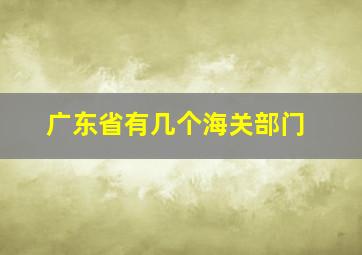 广东省有几个海关部门